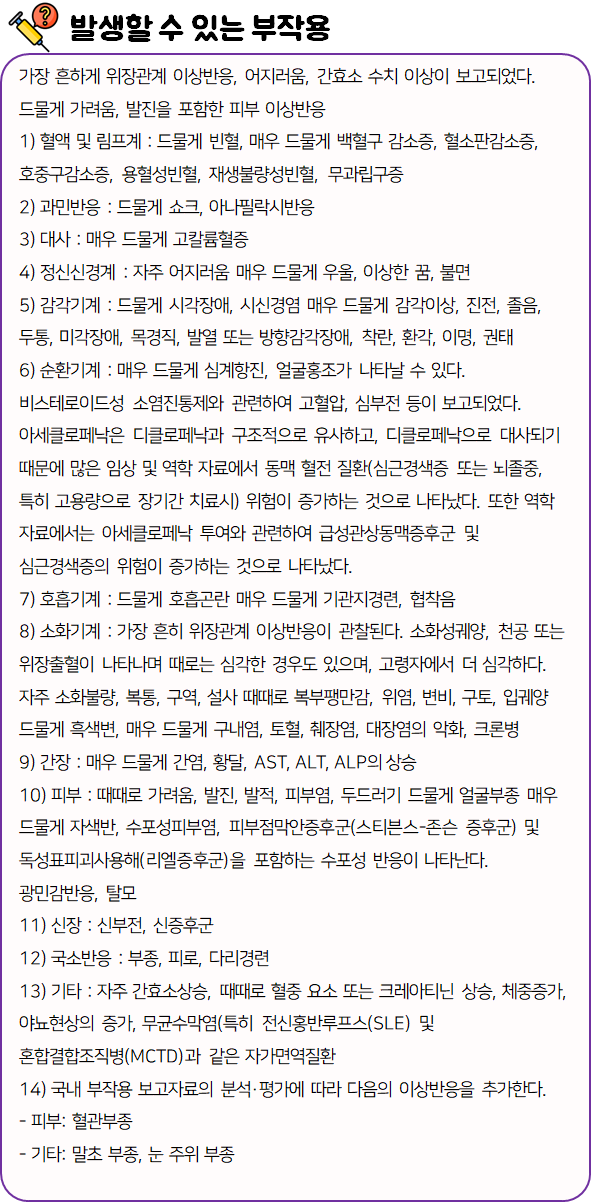 발생할 수 있는 부작용

가장 흔하게 위장관계 이상반응, 어지러움, 간효소 수치 이상이 보고되었다.
드물게 가려움, 발진을 포함한 피부 이상반응
1) 혈액 및 림프계 : 드물게 빈혈, 매우 드물게 백혈구 감소증, 혈소판감소증, 호중구감소증, 용혈성빈혈, 재생불량성빈혈, 무과립구증
2) 과민반응 : 드물게 쇼크, 아나필락시반응
3) 대사 : 매우 드물게 고칼륨혈증
4) 정신신경계 : 자주 어지러움 매우 드물게 우울, 이상한 꿈, 불면
5) 감각기계 : 드물게 시각장애, 시신경염 매우 드물게 감각이상, 진전, 졸음, 두통, 미각장애, 목경직, 발열 또는 방향감각장애, 착란, 환각, 이명, 권태
6) 순환기계 : 매우 드물게 심계항진, 얼굴홍조가 나타날 수 있다.
비스테로이드성 소염진통제와 관련하여 고혈압, 심부전 등이 보고되었다.
아세클로페낙은 디클로페낙과 구조적으로 유사하고, 디클로페낙으로 대사되기 때문에 많은 임상 및 역학 자료에서 동맥 혈전 질환(심근경색증 또는 뇌졸중, 특히 고용량으로 장기간 치료시) 위험이 증가하는 것으로 나타났다. 또한 역학 자료에서는 아세클로페낙 투여와 관련하여 급성관상동맥증후군 및 심근경색증의 위험이 증가하는 것으로 나타났다.
7) 호흡기계 : 드물게 호흡곤란 매우 드물게 기관지경련, 협착음
8) 소화기계 : 가장 흔히 위장관계 이상반응이 관찰된다. 소화성궤양, 천공 또는 위장출혈이 나타나며 때로는 심각한 경우도 있으며, 고령자에서 더 심각하다. 자주 소화불량, 복통, 구역, 설사 때때로 복부팽만감, 위염, 변비, 구토, 입궤양 드물게 흑색변, 매우 드물게 구내염, 토혈, 췌장염, 대장염의 악화, 크론병
9) 간장 : 매우 드물게 간염, 황달, AST, ALT, ALP의 상승
10) 피부 : 때때로 가려움, 발진, 발적, 피부염, 두드러기 드물게 얼굴부종 매우 드물게 자색반, 수포성피부염, 피부점막안증후군(스티븐스-존슨 증후군) 및 독성표피괴사용해(리엘증후군)을 포함하는 수포성 반응이 나타난다.
광민감반응, 탈모
11) 신장 : 신부전, 신증후군
12) 국소반응 : 부종, 피로, 다리경련
13) 기타 : 자주 간효소상승, 때때로 혈중 요소 또는 크레아티닌 상승, 체중증가, 야뇨현상의 증가, 무균수막염(특히 전신홍반루프스(SLE) 및 혼합결합조직병(MCTD)과 같은 자가면역질환
14) 국내 부작용 보고자료의 분석·평가에 따라 다음의 이상반응을 추가한다.
- 피부: 혈관부종
- 기타: 말초 부종, 눈 주위 부종